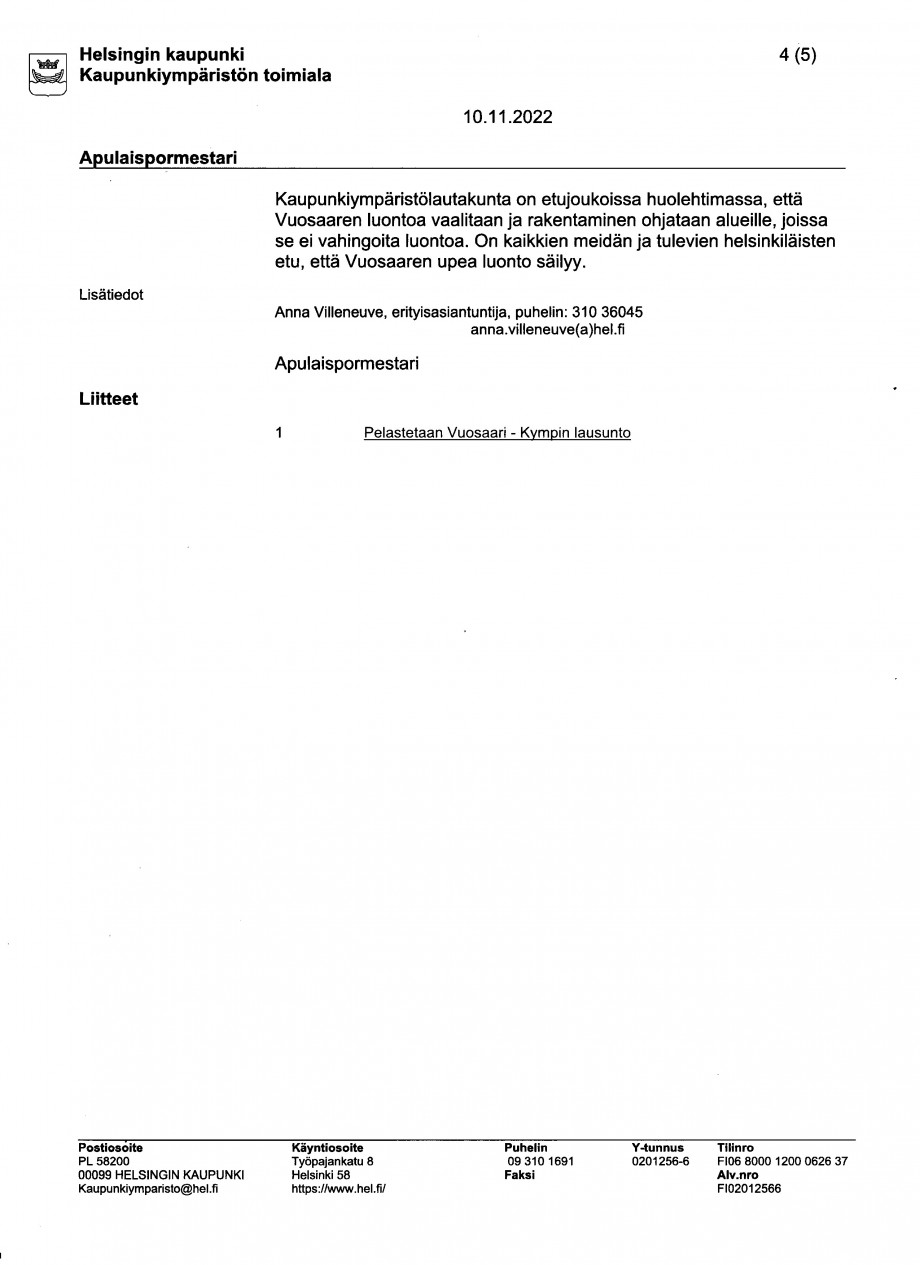 Helsingin kaupunki
Kaupunkiympäristön toimiala

4 (5)

10.11.2022

Apulaispormestari

Kaupunkiympäristölautakunta on etujoukoissa huolehtimassa, että Vuosaaren luontoa vaalitaan ja rakentaminen ohjataan alueille, joissa se ei vahingoita luontoa. On kaikkien meidän ja tulevien helsinkiläisten etu, että Vuosaaren upea luonto säilyy.

Lisätiedot

Anna Villeneuve, erityisasiantuntija, puhelin: 310 36045
anna.villeneuve(a)hel.fi

Apulaispormestari

Liitteet

1 Pelastetaan Vuosaari - Kympin lausunto

Postiosoite
PL 58200
00099 HELSINGIN KAUPUNKI
Kaupunkiymparisto@hel.fi

Käyntiosoite
Työpajankatu 8
Helsinki 58
https://www.hel.fi/

Puhelin
09 310 1691
Faksi

Y-tunnus
0201256-6

Tilinro
FI06 8000 1200 0626 37
Alv.nro
FI02012566